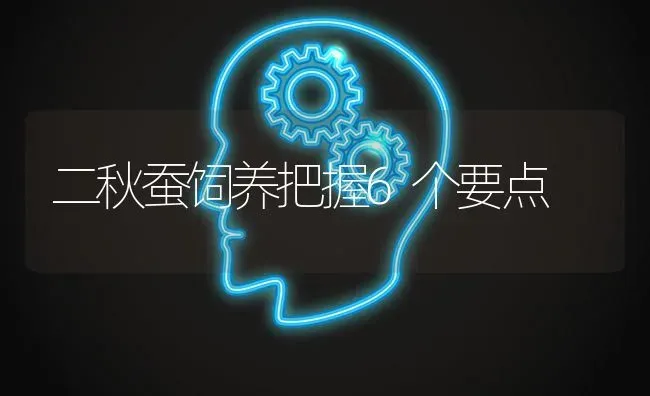 二秋蚕饲养把握6 个要点